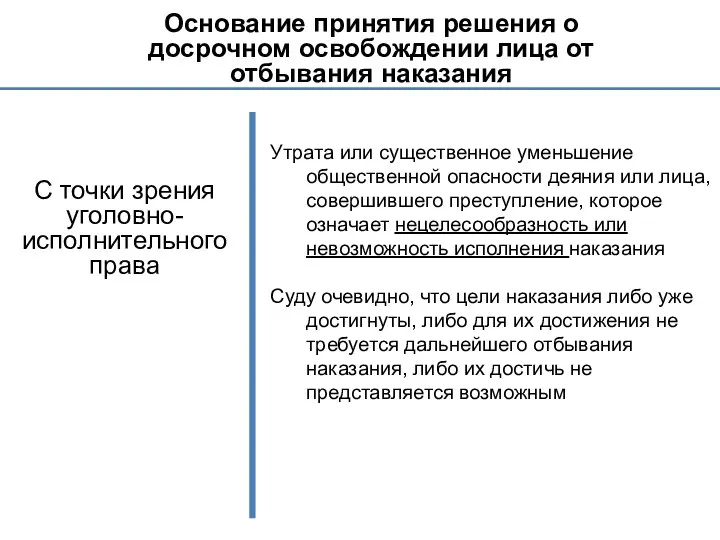 Основание принятия решения о досрочном освобождении лица от отбывания наказания

С точки зрения уголовно-исполнительного права

Утрата или существенное уменьшение общественной опасности деяния или лица, совершившего преступление, которое означает нецелесообразность или невозможность исполнения наказания

Суду очевидно, что цели наказания либо уже достигнуты, либо для их достижения не требуется дальнейшего отбывания наказания, либо их достичь не представляется возможным